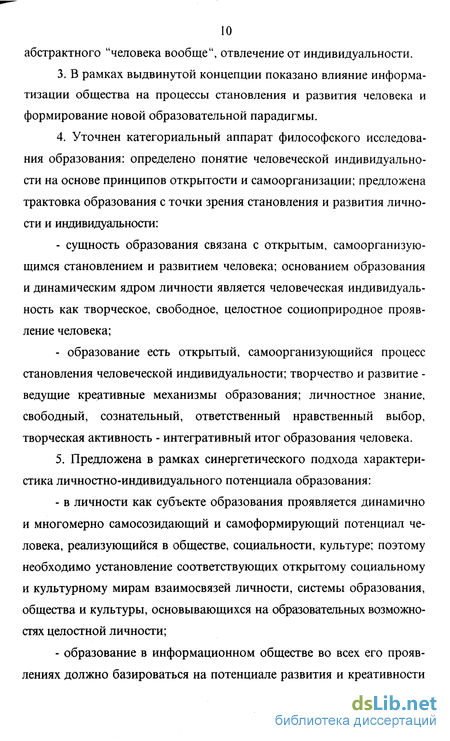 10

абстрактного "человека вообще", отвлечение от индивидуальности.

3. В рамках выдвинутой концепции показано влияние информатизации общества на процессы становления и развития человека и формирование новой образовательной парадигмы.

4. Уточнен категориальный аппарат философского исследования образования: определено понятие человеческой индивидуальности на основе принципов открытости и самоорганизации; предложена трактовка образования с точки зрения становления и развития личности и индивидуальности:

- сущность образования связана с открытым, самоорганизующимся становлением и развитием человека; основанием образования и динамическим ядром личности является человеческая индивидуальность как творческое, свободное, целостное социоприродное проявление человека;

- образование есть открытый, самоорганизующийся процесс становления человеческой индивидуальности; творчество и развитие - ведущие креативные механизмы образования; личностное знание, свободный, сознательный, ответственный нравственный выбор, творческая активность - интегративный итог образования человека.

5. Предложена в рамках синергетического подхода характеристика личностно-индивидуального потенциала образования:

- в личности как субъекте образования проявляется динамично и многомерно самосозидающий и самоформирующий потенциал человека, реализующийся в обществе, социальности, культуре; поэтому необходимо установление соответствующих открытому социальному и культурному мирам взаимосвязей личности, системы образования, общества и культуры, основывающихся на образовательных возможностях целостной личности;

- образование в информационном обществе во всех его проявлениях должно базироваться на потенциале развития и креативности

dsLib.net
библиотека диссертаций